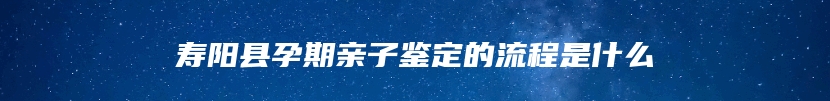 寿阳县孕期亲子鉴定的流程是什么